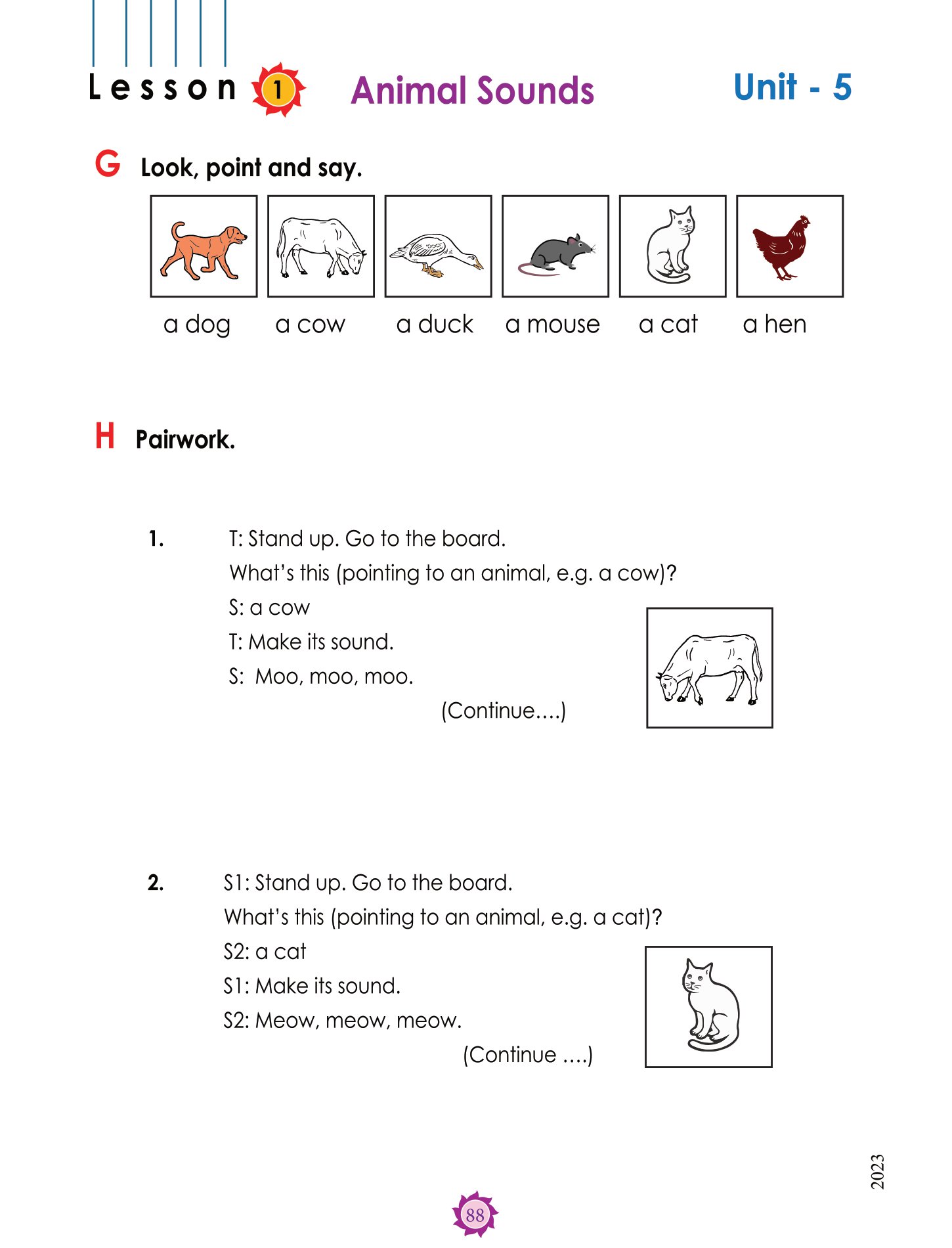 Lesson 1 Animal Sounds Unit - 5

G Look, point and say.

a dog a cow a duck a mouse a cat a hen

H Pairwork.

1. T: Stand up. Go to the board.
What's this (pointing to an animal, e.g. a cow)?
S: a cow
T: Make its sound.
S: Moo, moo, moo.
(Continue....)

2. S1: Stand up. Go to the board.
What's this (pointing to an animal, e.g. a cat)?
S2: a cat
S1: Make its sound.
S2: Meow, meow, meow.
(Continue ....)

2023

88